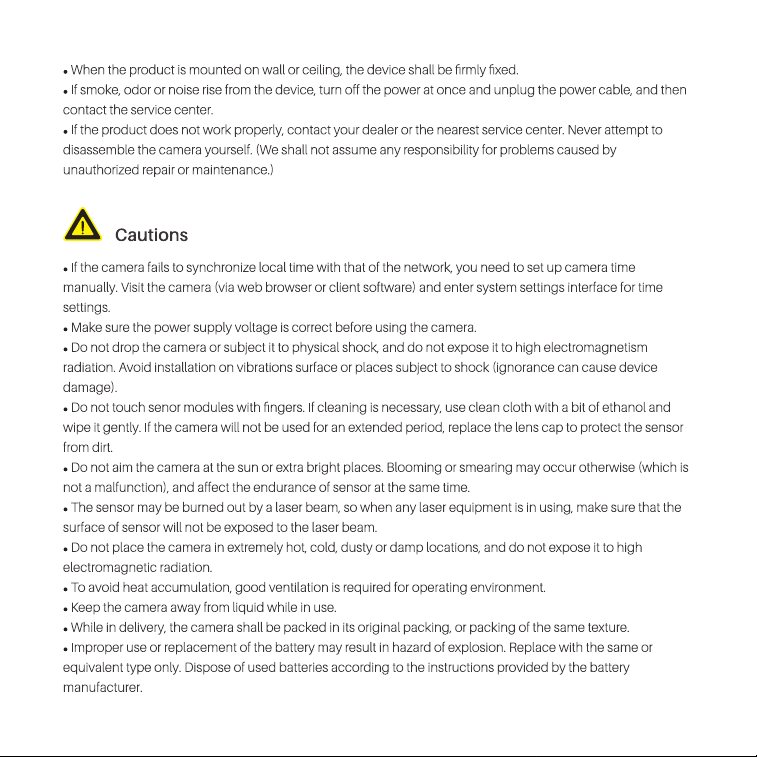 • When the product is mounted on wall or ceiling, the device shall be firmly fixed.
• If smoke, odor or noise rise from the device, turn off the power at once and unplug the power cable, and then contact the service center.
• If the product does not work properly, contact your dealer or the nearest service center. Never attempt to disassemble the camera yourself. (We shall not assume any responsibility for problems caused by unauthorized repair or maintenance.)

Cautions

• If the camera fails to synchronize local time with that of the network, you need to set up camera time manually. Visit the camera (via web browser or client software) and enter system settings interface for time settings.
• Make sure the power supply voltage is correct before using the camera.
• Do not drop the camera or subject it to physical shock, and do not expose it to high electromagnetism radiation. Avoid installation on vibrations surface or places subject to shock (ignorance can cause device damage).
• Do not touch senor modules with fingers. If cleaning is necessary, use clean cloth with a bit of ethanol and wipe it gently. If the camera will not be used for an extended period, replace the lens cap to protect the sensor from dirt.
• Do not aim the camera at the sun or extra bright places. Blooming or smearing may occur otherwise (which is not a malfunction), and affect the endurance of sensor at the same time.
• The sensor may be burned out by a laser beam, so when any laser equipment is in using, make sure that the surface of sensor will not be exposed to the laser beam.
• Do not place the camera in extremely hot, cold, dusty or damp locations, and do not expose it to high electromagnetic radiation.
• To avoid heat accumulation, good ventilation is required for operating environment.
• Keep the camera away from liquid while in use.
• While in delivery, the camera shall be packed in its original packing, or packing of the same texture.
• Improper use or replacement of the battery may result in hazard of explosion. Replace with the same or equivalent type only. Dispose of used batteries according to the instructions provided by the battery manufacturer.